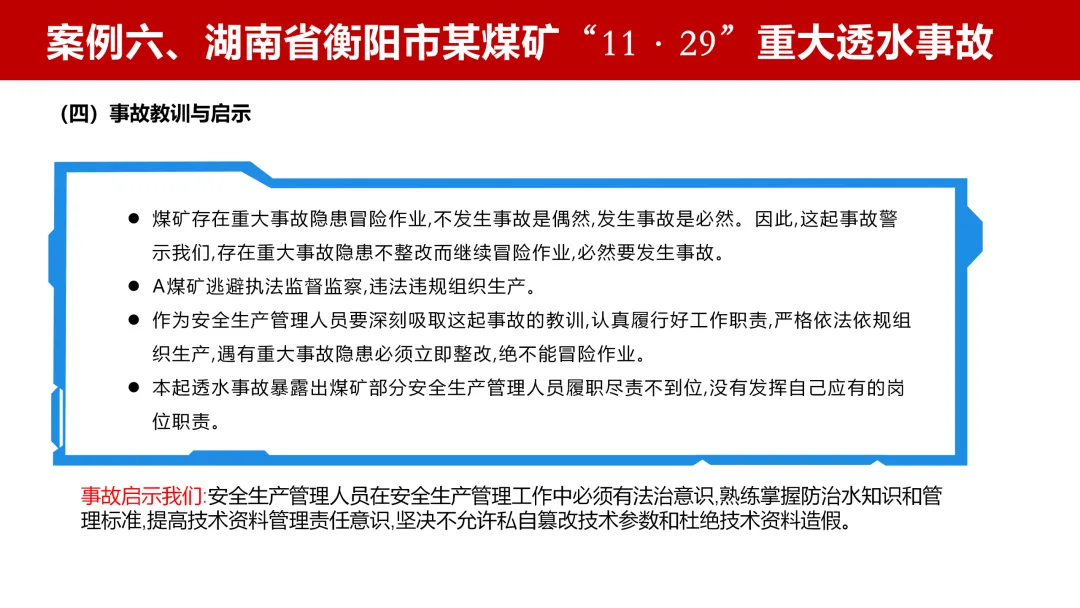 案例六、湖南省衡阳市某煤矿“11 · 29”重大透水事故

（四）事故教训与启示

● 煤矿存在重大事故隐患冒险作业,不发生事故是偶然,发生事故是必然。因此,这起事故警示我们,存在重大事故隐患不整改而继续冒险作业,必然要发生事故。
● A煤矿逃避执法监督监察,违法违规组织生产。
● 作为安全生产管理人员要深刻吸取这起事故的教训,认真履行好工作职责,严格依法依规组织生产,遇有重大事故隐患必须立即整改,绝不能冒险作业。
● 本起透水事故暴露出煤矿部分安全生产管理人员履职尽责不到位,没有发挥自己应有的岗位职责。

事故启示我们:安全生产管理人员在安全生产管理工作中必须有法治意识,熟练掌握防治水知识和管理标准,提高技术资料管理责任意识,坚决不允许私自篡改技术参数和杜绝技术资料造假。